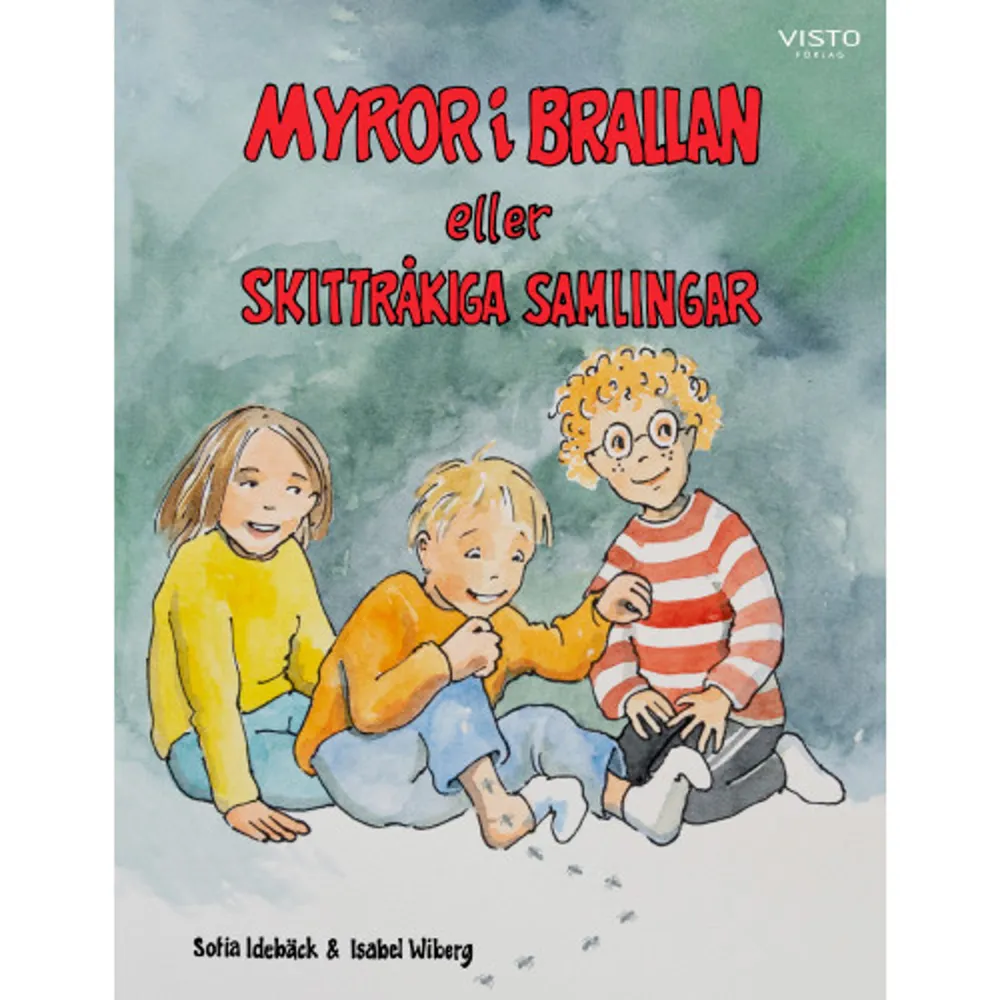 VISTO
FÖRLAG

MYROR i BRALLAN
eller
SKITTRÅKIGA SAMLINGAR

Sofia Idebäck & Isabel Wiberg